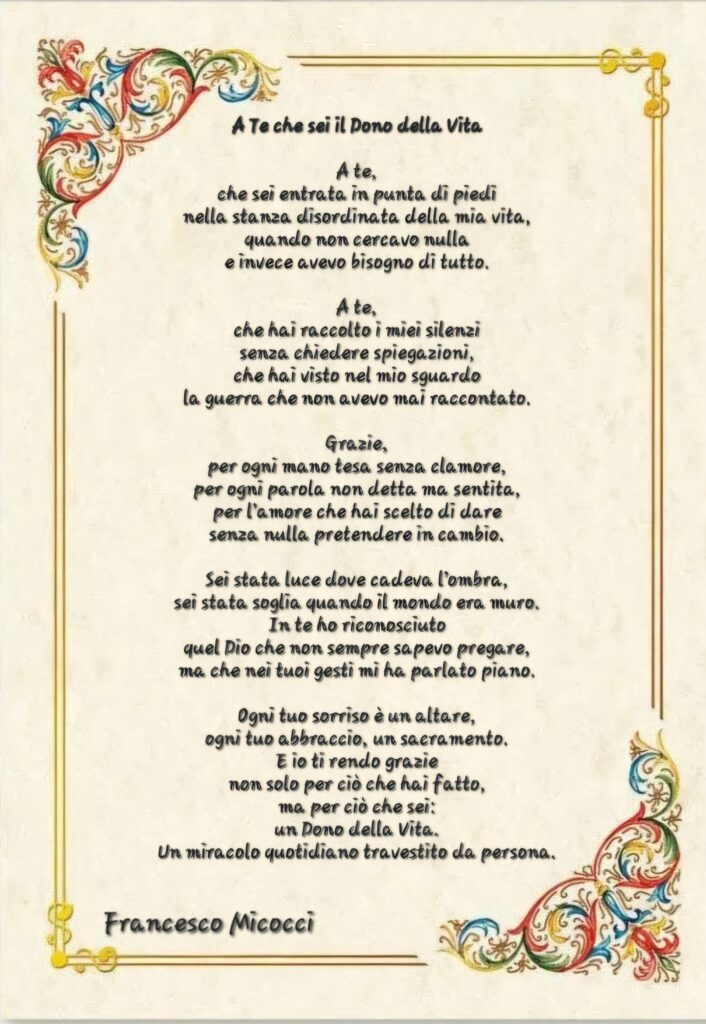 A Te che sei il Dono della Vita

A te,
che sei entrata in punta di piedi
nella stanza disordinata della mia vita,
quando non cercavo nulla
e invece avevo bisogno di tutto.

A te,
che hai raccolto i miei silenzi
senza chiedere spiegazioni,
che hai visto nel mio sguardo
la guerra che non avevo mai raccontato.

Grazie,
per ogni mano tesa senza clamore,
per ogni parola non detta ma sentita,
per l'amore che hai scelto di dare
senza nulla pretendere in cambio.

Sei stata luce dove cadeva l'ombra,
sei stata soglia quando il mondo era muro.
In te ho riconosciuto
quel Dio che non sempre sapevo pregare,
ma che nei tuoi gesti mi ha parlato piano.

Ogni tuo sorriso è un altare,
ogni tuo abbraccio, un sacramento.
E io ti rendo grazie
non solo per ciò che hai fatto,
ma per ciò che sei:
un Dono della Vita.
Un miracolo quotidiano travestito da persona.

Francesco Micocci